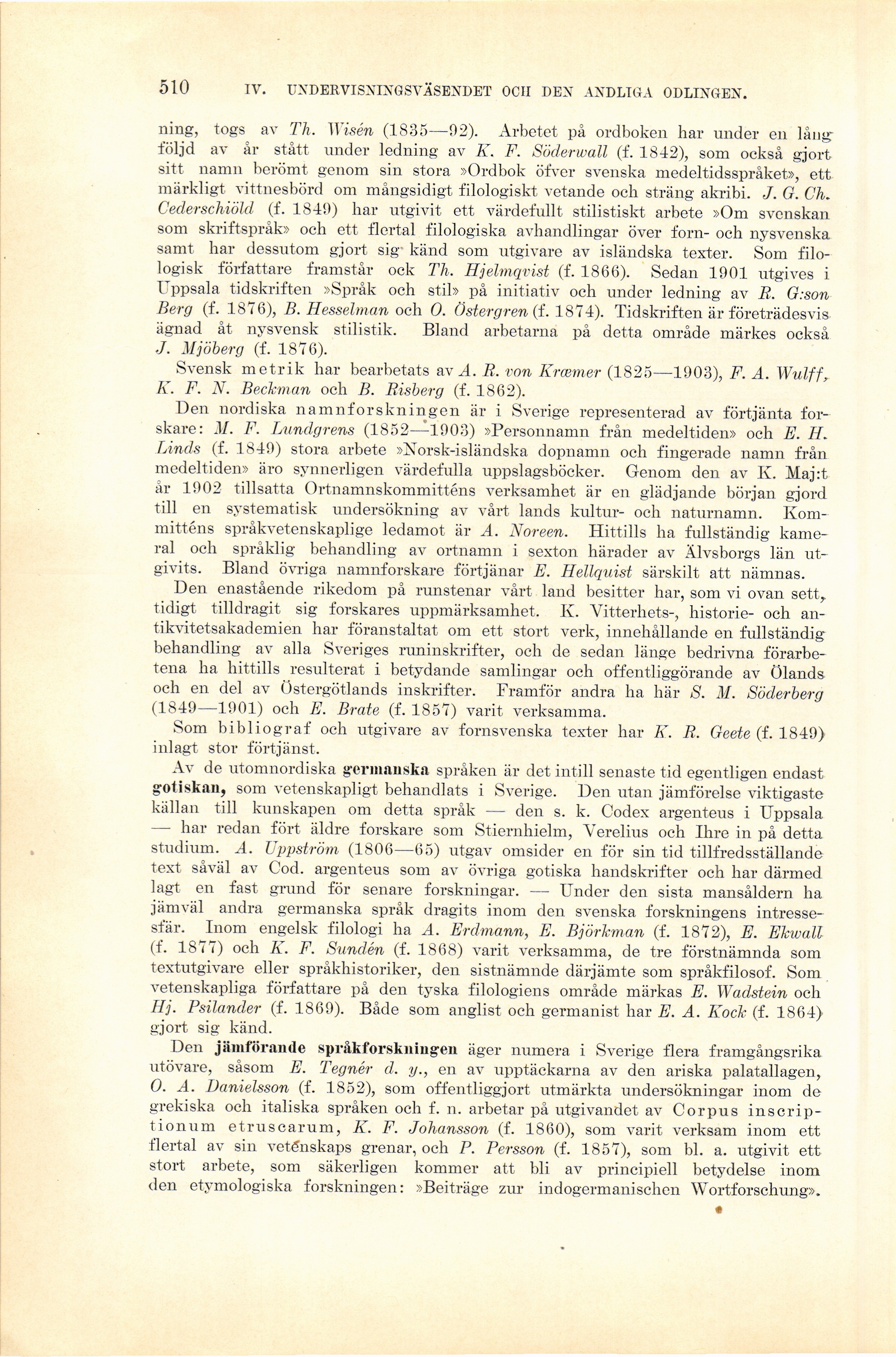 510 IV. UNDERVISNINGSVÄSENDET OCH DEN ANDLIGA ODLINGEN.

ning, togs av Th. Wisén (1835—92). Arbetet på ordboken har under en lång följd av år stått under ledning av K. F. Söderwall (f. 1842), som också gjort sitt namn berömt genom sin stora »Ordbok öfver svenska medeltidsspråket», ett märkligt vittnesbörd om mångsidigt filologiskt vetande och sträng akribi. J. G. Ch. Cederschiöld (f. 1849) har utgivit ett värdefullt stilistiskt arbete »Om svenskan som skriftspråk» och ett flertal filologiska avhandlingar över forn- och nysvenska samt har dessutom gjort sig känd som utgivare av isländska texter. Som filologisk författare framstår ock Th. Hjelmqvist (f. 1866). Sedan 1901 utgives i Uppsala tidskriften »Språk och stil» på initiativ och under ledning av R. G:son Berg (f. 1876), B. Hesselman och O. Östergren (f. 1874). Tidskriften är företrädesvis ägnad åt nysvensk stilistik. Bland arbetarna på detta område märkes också J. Mjöberg (f. 1876).

Svensk metrik har bearbetats av A. R. von Kræmer (1825—1903), F. A. Wulff, K. F. N. Beckman och B. Risberg (f. 1862).

Den nordiska namnforskningen är i Sverige representerad av förtjänta forskare: M. F. Lundgrens (1852—1903) »Personnamn från medeltiden» och E. H. Linds (f. 1849) stora arbete »Norsk-isländska dopnamn och fingerade namn från medeltiden» äro synnerligen värdefulla uppslagsböcker. Genom den av K. Maj:t år 1902 tillsatta Ortnamnskommitténs verksamhet är en glädjande början gjord till en systematisk undersökning av vårt lands kultur- och naturnamn. Kommitténs språkvetenskaplige ledamot är A. Noreen. Hittills ha fullständig kameral och språklig behandling av ortnamn i sexton härader av Älvsborgs län utgivits. Bland övriga namnforskare förtjänar E. Hellquist särskilt att nämnas.

Den enastående rikedom på runstenar vårt land besitter har, som vi ovan sett, tidigt tilldragit sig forskares uppmärksamhet. K. Vitterhets-, historie- och antikvitetsakademien har föranstaltat om ett stort verk, innehållande en fullständig behandling av alla Sveriges runinskrifter, och de sedan länge bedrivna förarbetena ha hittills resulterat i betydande samlingar och offentliggörande av Ölands och en del av Östergötlands inskrifter. Framför andra ha här S. M. Söderberg (1849—1901) och E. Brate (f. 1857) varit verksamma.

Som bibliograf och utgivare av fornsvenska texter har K. R. Geete (f. 1849) inlagt stor förtjänst.

Av de utomnordiska germanska språken är det intill senaste tid egentligen endast gotiskan, som vetenskapligt behandlats i Sverige. Den utan jämförelse viktigaste källan till kunskapen om detta språk — den s. k. Codex argenteus i Uppsala — har redan fört äldre forskare som Stiernhielm, Verelius och Ihre in på detta studium. A. Uppström (1806—65) utgav omsider en för sin tid tillfredsställande text såväl av Cod. argenteus som av övriga gotiska handskrifter och har därmed lagt en fast grund för senare forskningar. — Under den sista mansåldern ha jämväl andra germanska språk dragits inom den svenska forskningens intressesfär. Inom engelsk filologi ha A. Erdmann, E. Björkman (f. 1872), E. Ekwall (f. 1877) och K. F. Sundén (f. 1868) varit verksamma, de tre förstnämnda som textutgivare eller språkhistoriker, den sistnämnde därjämte som språkfilosof. Som vetenskapliga författare på den tyska filologiens område märkas E. Wadstein och Hj. Psilander (f. 1869). Både som anglist och germanist har E. A. Kock (f. 1864) gjort sig känd.

Den jämförande språkforskningen äger numera i Sverige flera framgångsrika utövare, såsom E. Tegnér d. y., en av upptäckarna av den ariska palatallagen, O. A. Danielsson (f. 1852), som offentliggjort utmärkta undersökningar inom de grekiska och italiska språken och f. n. arbetar på utgivandet av Corpus inscriptionum etruscarum, K. F. Johansson (f. 1860), som varit verksam inom ett flertal av sin vetenskaps grenar, och P. Persson (f. 1857), som bl. a. utgivit ett stort arbete, som säkerligen kommer att bli av principiell betydelse inom den etymologiska forskningen: »Beiträge zur indogermanischen Wortforschung».